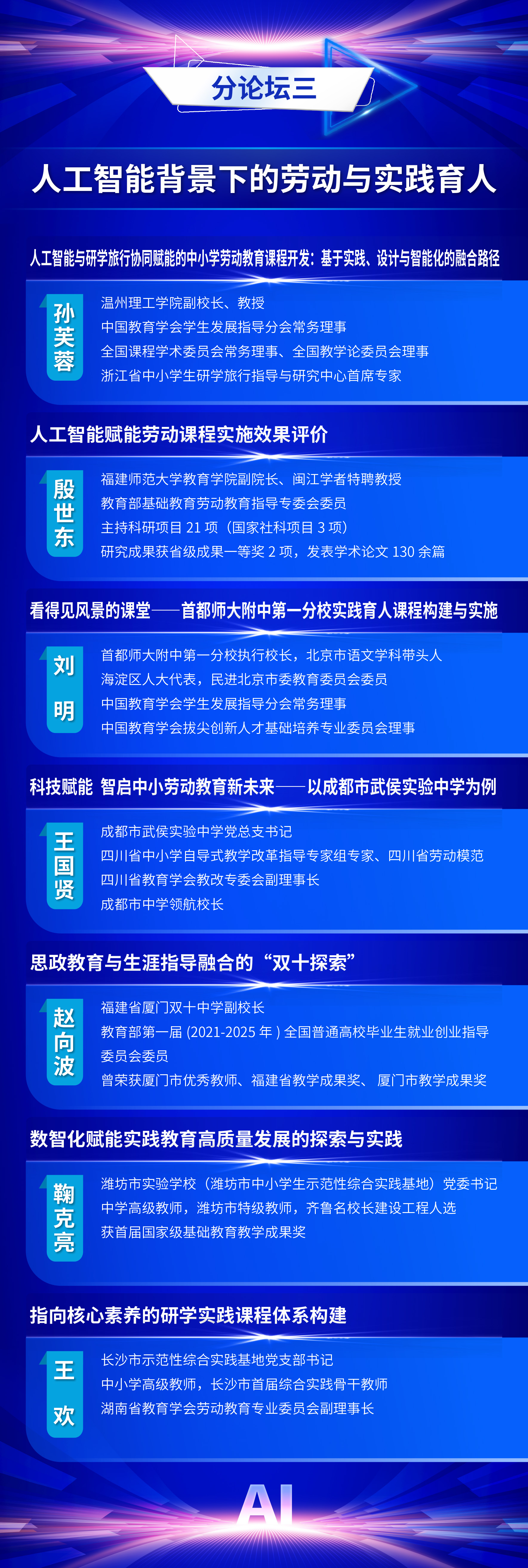 分论坛三

人工智能背景下的劳动与实践育人

人工智能与研学旅行协同赋能的中小学劳动教育课程开发：基于实践、设计与智能化的融合路径

孙芙蓉

温州理工学院副校长、教授
中国教育学会学生发展指导分会常务理事
全国课程学术委员会常务理事、全国教学论委员会理事
浙江省中小学生研学旅行指导与研究中心首席专家

人工智能赋能劳动课程实施效果评价

殷世东

福建师范大学教育学院副院长、闽江学者特聘教授
教育部基础教育劳动教育指导专委会委员
主持科研项目21项（国家社科项目3项）
研究成果获省级成果一等奖2项，发表学术论文130余篇

看得见风景的课堂——首都师大附中第一分校实践育人课程构建与实施

刘明

首都师大附中第一分校执行校长，北京市语文学科带头人
海淀区人大代表，民进北京市委教育委员会委员
中国教育学会学生发展指导分会常务理事
中国教育学会拔尖创新人才基础培养专业委员会理事

科技赋能 智启中小劳动教育新未来——以成都市武侯实验中学为例

王国贤

成都市武侯实验中学党总支书记
四川省中小学自导式教学改革指导专家组专家、四川省劳动模范
四川省教育学会教改专委会副理事长
成都市中学领航校长

思政教育与生涯指导融合的“双十探索”

赵向波

福建省厦门双十中学副校长
教育部第一届(2021-2025年)全国普通高校毕业生就业创业指导委员会委员
曾荣获厦门市优秀教师、福建省教学成果奖、厦门市教学成果奖

数智化赋能实践教育高质量发展的探索与实践

鞠克亮

潍坊市实验学校（潍坊市中小学生示范性综合实践基地）党委书记
中学高级教师，潍坊市特级教师，齐鲁名校长建设工程人选
获首届国家级基础教育教学成果奖

指向核心素养的研学实践课程体系构建

王欢

长沙市示范性综合实践基地党支部书记
中小学高级教师，长沙市首届综合实践骨干教师
湖南省教育学会劳动教育专业委员会副理事长

AI